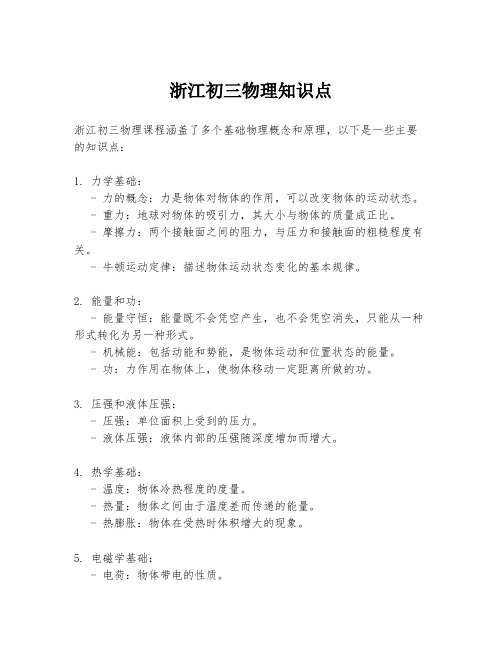 浙江初三物理知识点

浙江初三物理课程涵盖了多个基础物理概念和原理，以下是一些主要的知识点：

1. 力学基础：
- 力的概念：力是物体对物体的作用，可以改变物体的运动状态。
- 重力：地球对物体的吸引力，其大小与物体的质量成正比。
- 摩擦力：两个接触面之间的阻力，与压力和接触面的粗糙程度有关。
- 牛顿运动定律：描述物体运动状态变化的基本规律。

2. 能量和功：
- 能量守恒：能量既不会凭空产生，也不会凭空消失，只能从一种形式转化为另一种形式。
- 机械能：包括动能和势能，是物体运动和位置状态的能量。
- 功：力作用在物体上，使物体移动一定距离所做的功。

3. 压强和液体压强：
- 压强：单位面积上受到的压力。
- 液体压强：液体内部的压强随深度增加而增大。

4. 热学基础：
- 温度：物体冷热程度的度量。
- 热量：物体之间由于温度差而传递的能量。
- 热膨胀：物体在受热时体积增大的现象。

5. 电磁学基础：
- 电荷：物体带电的性质。